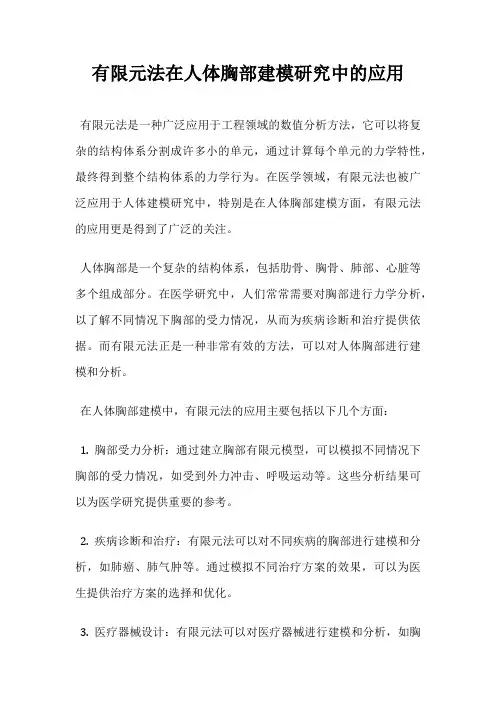 有限元法在人体胸部建模研究中的应用

有限元法是一种广泛应用于工程领域的数值分析方法，它可以将复杂的结构体系分割成许多小的单元，通过计算每个单元的力学特性，最终得到整个结构体系的力学行为。在医学领域，有限元法也被广泛应用于人体建模研究中，特别是在人体胸部建模方面，有限元法的应用更是得到了广泛的关注。

人体胸部是一个复杂的结构体系，包括肋骨、胸骨、肺部、心脏等多个组成部分。在医学研究中，人们常常需要对胸部进行力学分析，以了解不同情况下胸部的受力情况，从而为疾病诊断和治疗提供依据。而有限元法正是一种非常有效的方法，可以对人体胸部进行建模和分析。

在人体胸部建模中，有限元法的应用主要包括以下几个方面：

1. 胸部受力分析：通过建立胸部有限元模型，可以模拟不同情况下胸部的受力情况，如受到外力冲击、呼吸运动等。这些分析结果可以为医学研究提供重要的参考。

2. 疾病诊断和治疗：有限元法可以对不同疾病的胸部进行建模和分析，如肺癌、肺气肿等。通过模拟不同治疗方案的效果，可以为医生提供治疗方案的选择和优化。

3. 医疗器械设计：有限元法可以对医疗器械进行建模和分析，如胸